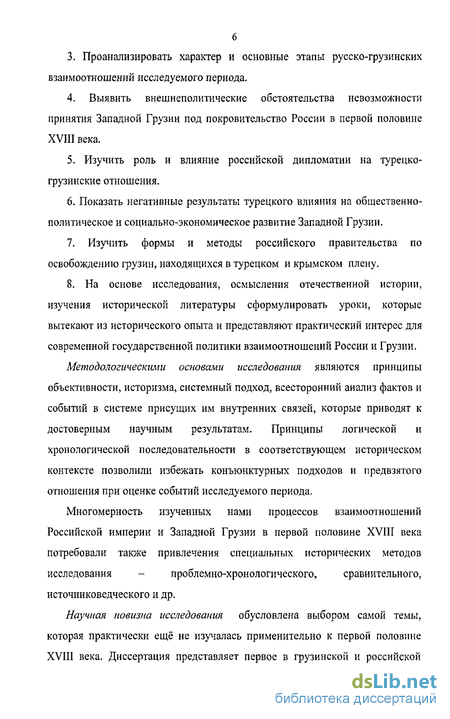 6

3. Проанализировать характер и основные этапы русско-грузинских взаимоотношений исследуемого периода.

4. Выявить внешнеполитические обстоятельства невозможности принятия Западной Грузии под покровительство России в первой половине XVIII века.

5. Изучить роль и влияние российской дипломатии на турецко-грузинские отношения.

6. Показать негативные результаты турецкого влияния на общественно-политическое и социально-экономическое развитие Западной Грузии.

7. Изучить формы и методы российского правительства по освобождению грузин, находящихся в турецком и крымском плену.

8. На основе исследования, осмысления отечественной истории, изучения исторической литературы сформулировать уроки, которые вытекают из исторического опыта и представляют практический интерес для современной государственной политики взаимоотношений России и Грузии.

Методологическими основами исследования являются принципы объективности, историзма, системный подход, всесторонний анализ фактов и событий в системе присущих им внутренних связей, которые приводят к достоверным научным результатам. Принципы логической и хронологической последовательности в соответствующем историческом контексте позволили избежать конъюнктурных подходов и предвзятого отношения при оценке событий исследуемого периода.

Многомерность изученных нами процессов взаимоотношений Российской империи и Западной Грузии в первой половине XVIII века потребовали также привлечения специальных исторических методов исследования – проблемно-хронологического, сравнительного, источниковедческого и др.

Научная новизна исследования обусловлена выбором самой темы, которая практически ещё не изучалась применительно к первой половине XVIII века. Диссертация представляет первое в грузинской и российской

dsLib.net
библиотека диссертаций